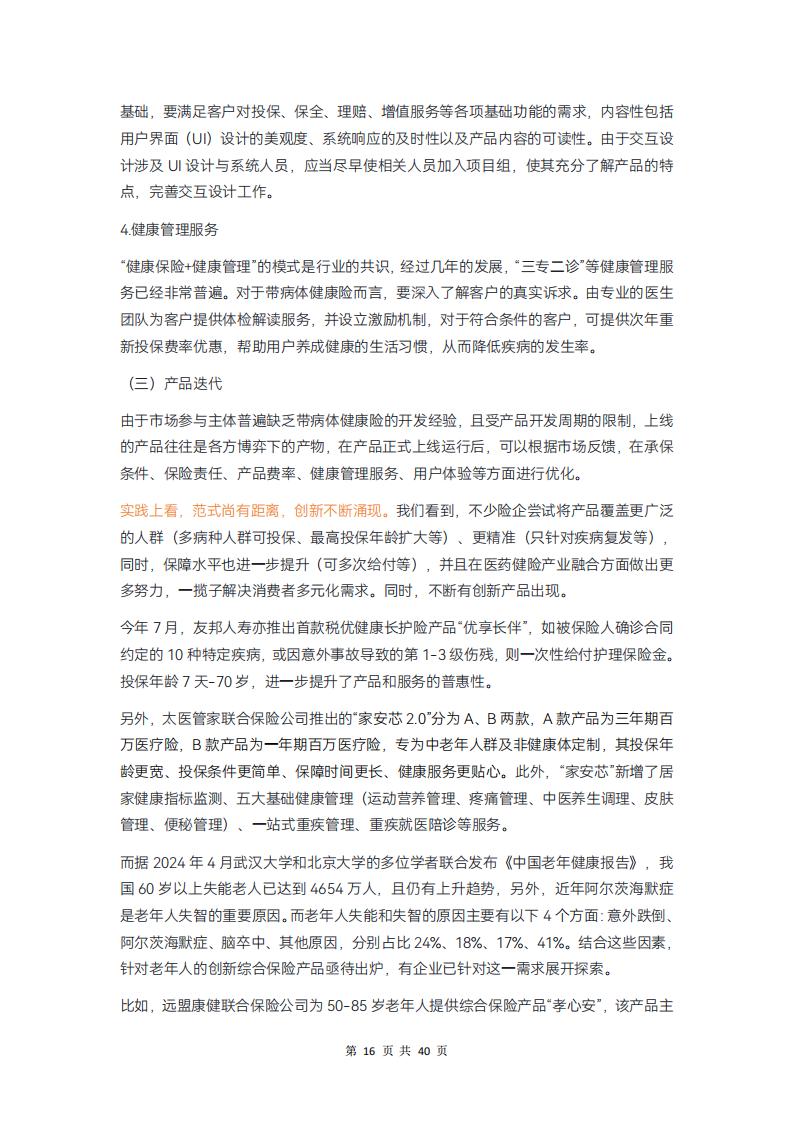 基础，要满足客户对投保、保全、理赔、增值服务等各项基础功能的需求，内容性包括用户界面（UI）设计的美观度、系统响应的及时性以及产品内容的可读性。由于交互设计涉及 UI 设计与系统人员，应当尽早使相关人员加入项目组，使其充分了解产品的特点，完善交互设计工作。

4.健康管理服务

“健康保险+健康管理”的模式是行业的共识，经过几年的发展，“三专二诊”等健康管理服务已经非常普遍。对于带病体健康险而言，要深入了解客户的真实诉求。由专业的医生团队为客户提供体检解读服务，并设立激励机制，对于符合条件的客户，可提供次年重新投保费率优惠，帮助用户养成健康的生活习惯，从而降低疾病的发生率。

（三）产品迭代

由于市场参与主体普遍缺乏带病体健康险的开发经验，且受产品开发周期的限制，上线的产品往往是各方博弈下的产物，在产品正式上线运行后，可以根据市场反馈，在承保条件、保险责任、产品费率、健康管理服务、用户体验等方面进行优化。

实践上看，范式尚有距离，创新不断涌现。我们看到，不少险企尝试将产品覆盖更广泛的人群（多病种人群可投保、最高投保年龄扩大等）、更精准（只针对疾病复发等），同时，保障水平也进一步提升（可多次给付等），并且在医药健险产业融合方面做出更多努力，一揽子解决消费者多元化需求。同时，不断有创新产品出现。

今年 7 月，友邦人寿亦推出首款税优健康长护险产品“优享长伴”，如被保险人确诊合同约定的 10 种特定疾病，或因意外事故导致的第 1-3 级伤残，则一次性给付护理保险金。投保年龄 7 天-70 岁，进一步提升了产品和服务的普惠性。

另外，太医管家联合保险公司推出的“家安芯 2.0”分为 A、B 两款，A 款产品为三年期百万医疗险，B 款产品为一年期百万医疗险，专为中老年人群及非健康体定制，其投保年龄更宽、投保条件更简单、保障时间更长、健康服务更贴心。此外，“家安芯”新增了居家健康指标监测、五大基础健康管理（运动营养管理、疼痛管理、中医养生调理、皮肤管理、便秘管理）、一站式重疾管理、重疾就医陪诊等服务。

而据 2024 年 4 月武汉大学和北京大学的多位学者联合发布《中国老年健康报告》，我国 60 岁以上失能老人已达到 4654 万人，且仍有上升趋势，另外，近年阿尔茨海默症是老年人失智的重要原因。而老年人失能和失智的原因主要有以下 4 个方面：意外跌倒、阿尔茨海默症、脑卒中、其他原因，分别占比 24%、18%、17%、41%。结合这些因素，针对老年人的创新综合保险产品亟待出炉，有企业已针对这一需求展开探索。

比如，远盟康健联合保险公司为 50-85 岁老年人提供综合保险产品“孝心安”，该产品主

第 16 页 共 40 页